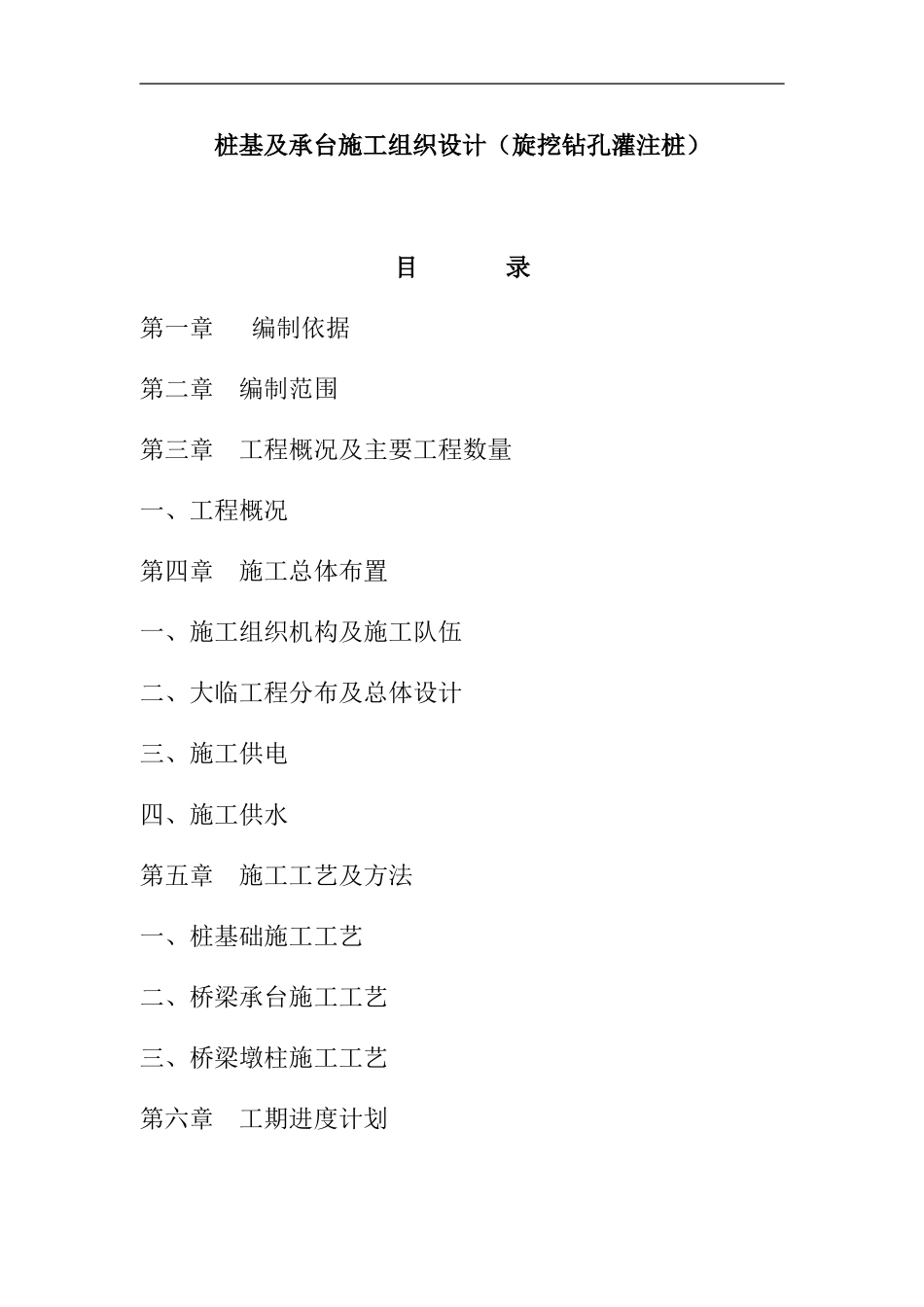 桩基及承台施工组织设计（旋挖钻孔灌注桩）

目　　录

第一章　编制依据

第二章　编制范围

第三章　工程概况及主要工程数量

一、工程概况

第四章　施工总体布置

一、施工组织机构及施工队伍

二、大临工程分布及总体设计

三、施工供电

四、施工供水

第五章　施工工艺及方法

一、桩基础施工工艺

二、桥梁承台施工工艺

三、桥梁墩柱施工工艺

第六章　工期进度计划